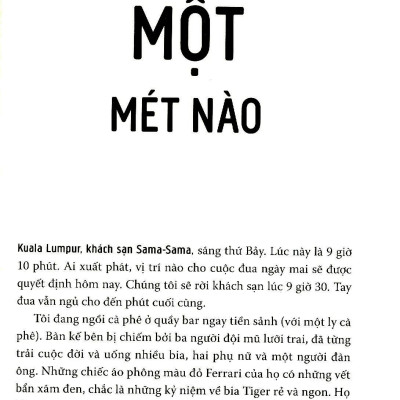 MỘT

MÉT NÀO

Kuala Lumpur, khách sạn Sama-Sama, sáng thứ Bảy. Lúc này là 9 giờ 10 phút. Ai xuất phát, vị trí nào cho cuộc đua ngày mai sẽ được quyết định hôm nay. Chúng tôi sẽ rời khách sạn lúc 9 giờ 30. Tay đua vẫn ngủ cho đến phút cuối cùng.

Tôi đang ngồi cà phê ở quầy bar ngay tiền sảnh (với một ly cà phê). Bàn kế bên bị chiếm bởi ba người đội mũ lưỡi trai, đã từng trải cuộc đời và uống nhiều bia, hai phụ nữ và một người đàn ông. Những chiếc áo phông màu đỏ Ferrari của họ có những vết bẩn xám đen, chắc là những kỷ niệm về bia Tiger rẻ và ngon. Họ